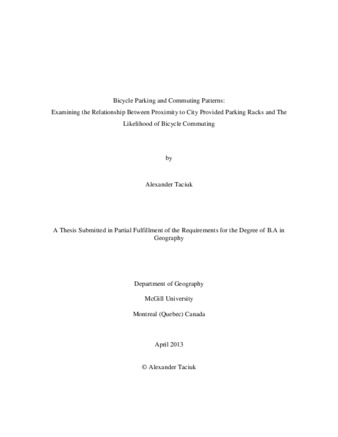 Bicycle Parking and Commuting Patterns:
Examining the Relationship Between Proximity to City Provided Parking Racks and The Likelihood of Bicycle Commuting

by

Alexander Taciuk

A Thesis Submitted in Partial Fulfillment of the Requirements for the Degree of B.A in Geography

Department of Geography

McGill University

Montreal (Quebec) Canada

April 2013

© Alexander Taciuk